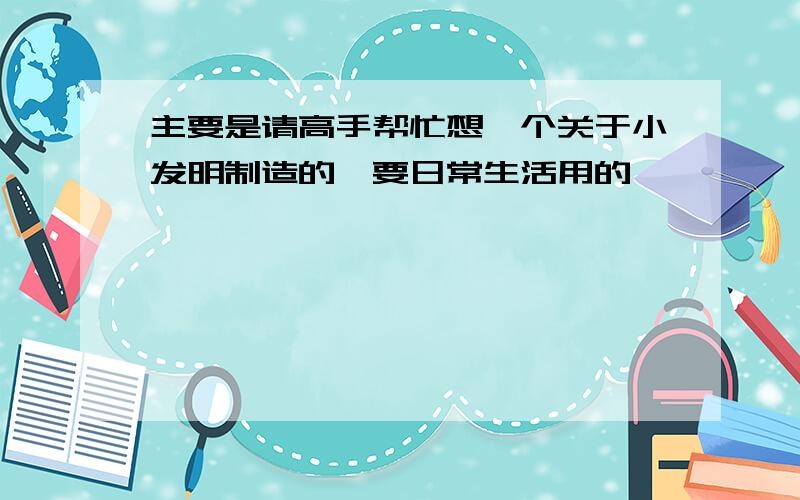 主要是请高手帮忙想一个关于小发明制造的,要日常生活用的